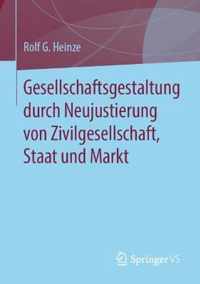 Rolf G. Heinze

Gesellschaftsgestaltung durch Neujustierung von Zivilgesellschaft, Staat und Markt

Springer VS